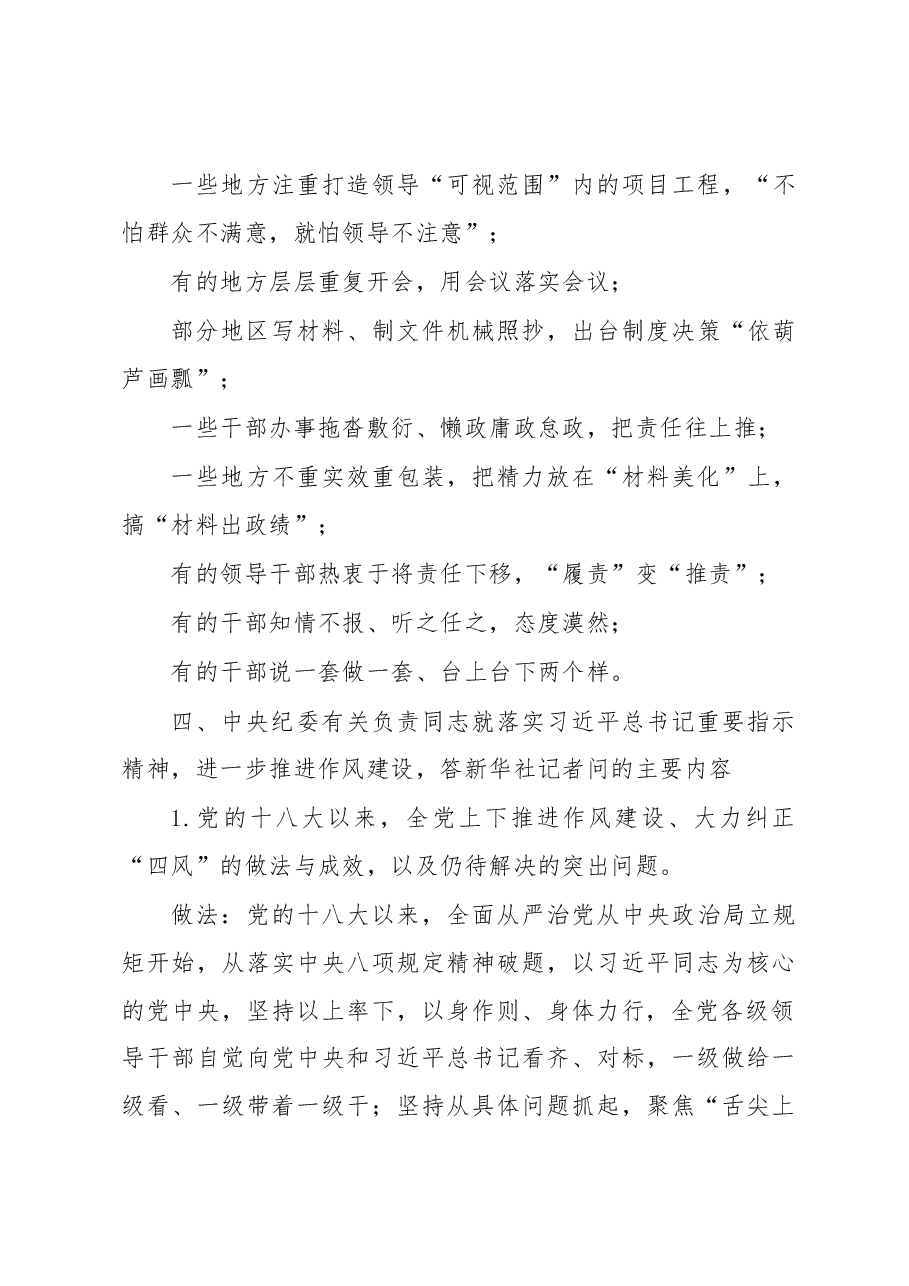 一些地方注重打造领导“可视范围”内的项目工程，“不怕群众不满意，就怕领导不注意”；

有的地方层层重复开会，用会议落实会议；

部分地区写材料、制文件机械照抄，出台制度决策“依葫芦画瓢”；

一些干部办事拖沓敷衍、懒政庸政怠政，把责任往上推；

一些地方不重实效重包装，把精力放在“材料美化”上，搞“材料出政绩”；

有的领导干部热衷于将责任下移，“履责”变“推责”；

有的干部知情不报、听之任之，态度漠然；

有的干部说一套做一套、台上台下两个样。

四、中央纪委有关负责同志就落实习近平总书记重要指示精神，进一步推进作风建设，答新华社记者问的主要内容

1.党的十八大以来，全党上下推进作风建设、大力纠正“四风”的做法与成效，以及仍待解决的突出问题。

做法：党的十八大以来，全面从严治党从中央政治局立规矩开始，从落实中央八项规定精神破题，以习近平同志为核心的党中央，坚持以上率下，以身作则、身体力行，全党各级领导干部自觉向党中央和习近平总书记看齐、对标，一级做给一级看、一级带着一级干；坚持从具体问题抓起，聚焦“舌尖上